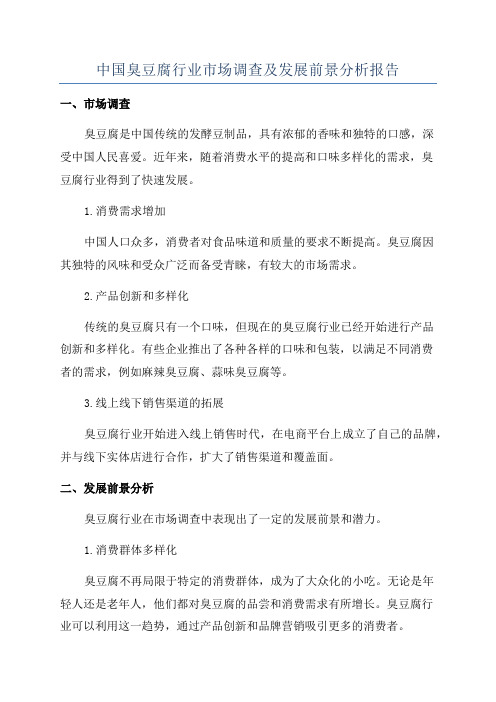 中国臭豆腐行业市场调查及发展前景分析报告

一、市场调查

臭豆腐是中国传统的发酵豆制品，具有浓郁的香味和独特的口感，深受中国人民喜爱。近年来，随着消费水平的提高和口味多样化的需求，臭豆腐行业得到了快速发展。

1.消费需求增加

中国人口众多，消费者对食品味道和质量的要求不断提高。臭豆腐因其独特的风味和受众广泛而备受青睐，有较大的市场需求。

2.产品创新和多样化

传统的臭豆腐只有一个口味，但现在的臭豆腐行业已经开始进行产品创新和多样化。有些企业推出了各种各样的口味和包装，以满足不同消费者的需求，例如麻辣臭豆腐、蒜味臭豆腐等。

3.线上线下销售渠道的拓展

臭豆腐行业开始进入线上销售时代，在电商平台上成立了自己的品牌，并与线下实体店进行合作，扩大了销售渠道和覆盖面。

二、发展前景分析

臭豆腐行业在市场调查中表现出了一定的发展前景和潜力。

1.消费群体多样化

臭豆腐不再局限于特定的消费群体，成为了大众化的小吃。无论是年轻人还是老年人，他们都对臭豆腐的品尝和消费需求有所增长。臭豆腐行业可以利用这一趋势，通过产品创新和品牌营销吸引更多的消费者。